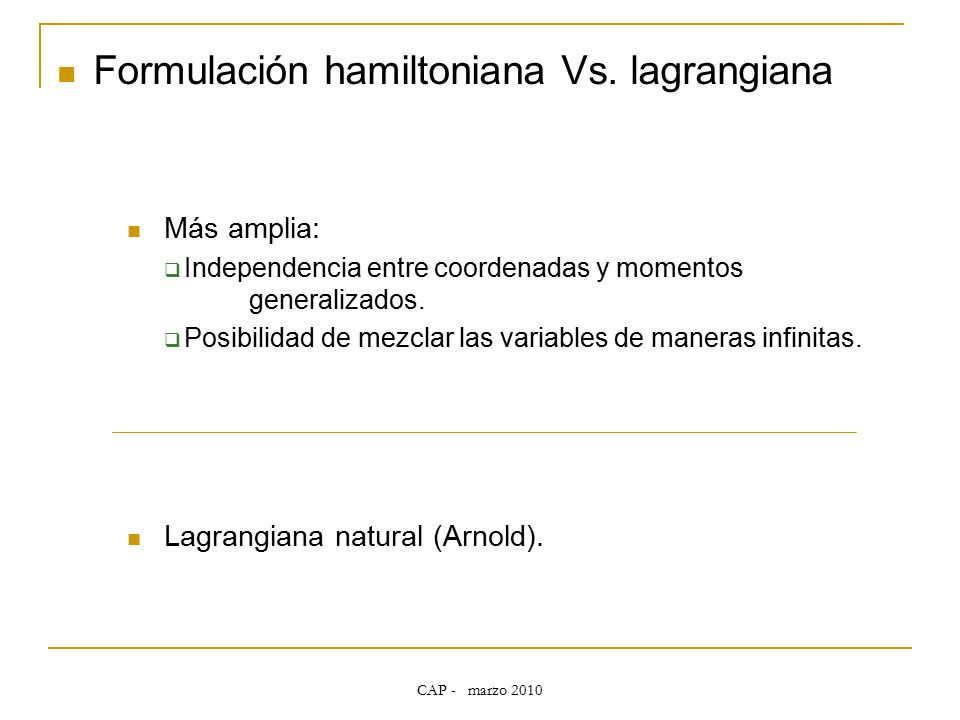 Formulación hamiltoniana Vs. lagrangiana

Más amplia:

Independencia entre coordenadas y momentos generalizados.

Posibilidad de mezclar las variables de maneras infinitas.

Lagrangiana natural (Arnold).

CAP - marzo 2010